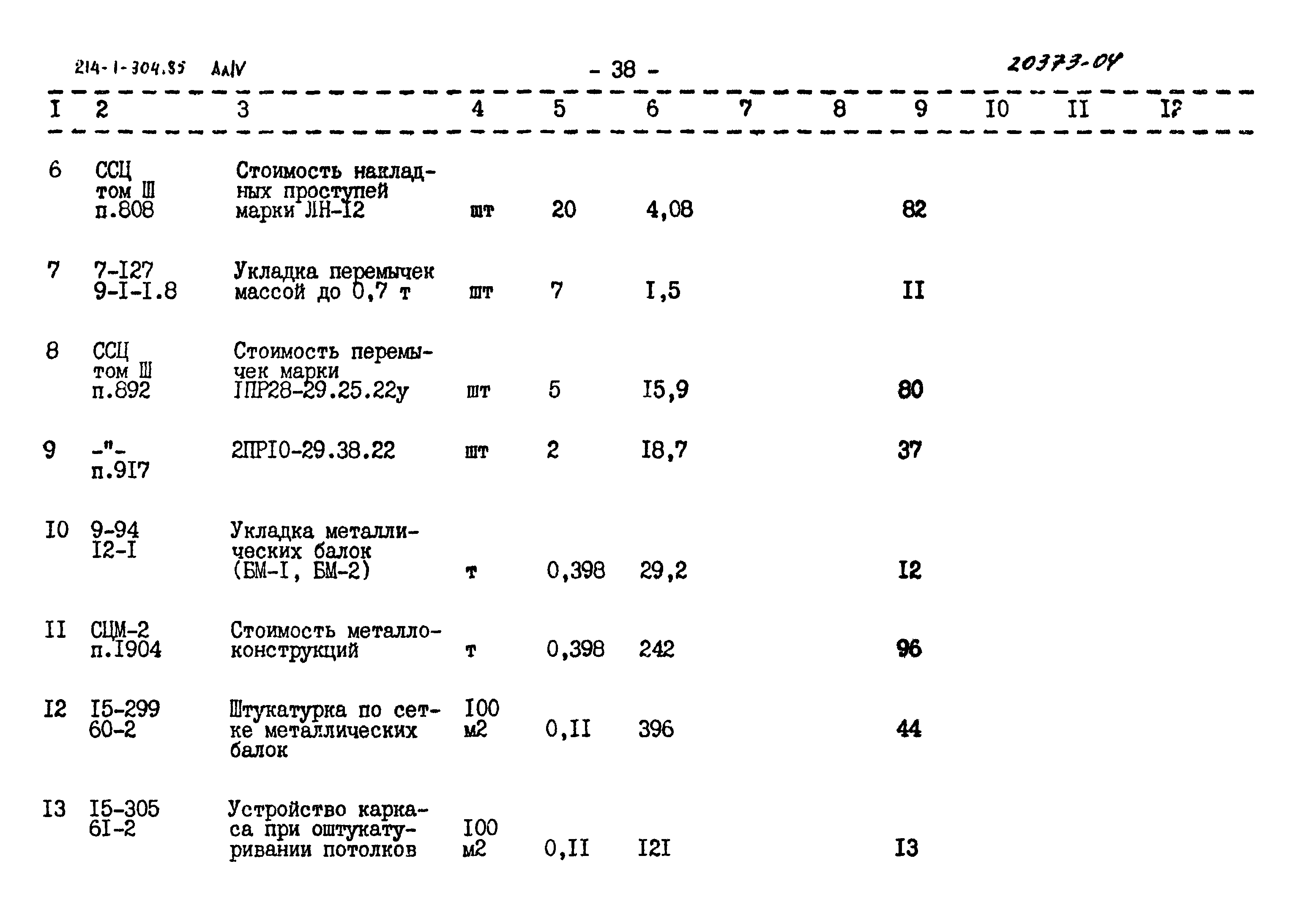 214-1-304.85 АлIV

- 38 -

20373-04

| I | 2 | 3 | 4 | 5 | 6 | 7 | 8 | 9 | I0 | II | I2 |
|---|---|---|---|---|---|---|---|---|---|---|---|
| 6 | ССЦ том Ш п.808 | Стоимость накладных проступей марки ЛН-I2 | шт | 20 | 4,08 | | | 82 | | | |
| 7 | 7-I27 9-I-I.8 | Укладка перемычек массой до 0,7 т | шт | 7 | I,5 | | | II | | | |
| 8 | ССЦ том Ш п.892 | Стоимость перемычек марки IПР28-29.25.22у | шт | 5 | I5,9 | | | 80 | | | |
| 9 | -"- п.9I7 | 2ПРI0-29.38.22 | шт | 2 | I8,7 | | | 37 | | | |
| I0 | 9-94 I2-I | Укладка металлических балок (БМ-I, БМ-2) | т | 0,398 | 29,2 | | | I2 | | | |
| II | СЦМ-2 п.I904 | Стоимость металлоконструкций | т | 0,398 | 242 | | | 96 | | | |
| I2 | I5-299 60-2 | Штукатурка по сетке металлических балок | I00 м2 | 0,II | 396 | | | 44 | | | |
| I3 | I5-305 6I-2 | Устройство каркаса при оштукатуривании потолков | I00 м2 | 0,II | I2I | | | I3 | | | |